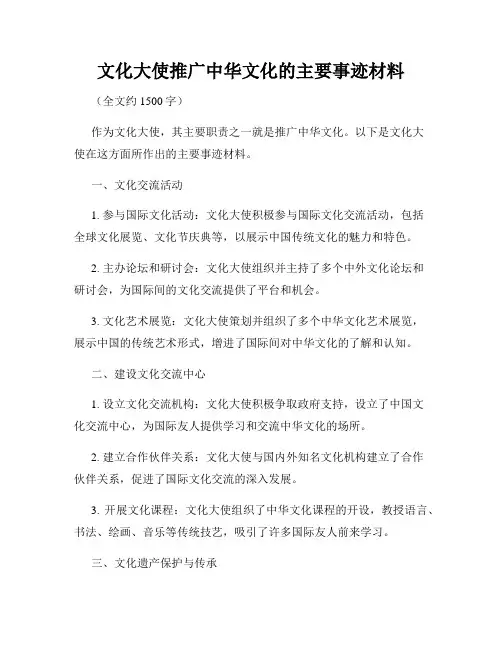 文化大使推广中华文化的主要事迹材料

（全文约 1500 字）

作为文化大使，其主要职责之一就是推广中华文化。以下是文化大使在这方面所作出的主要事迹材料。

一、文化交流活动

1. 参与国际文化活动：文化大使积极参与国际文化交流活动，包括全球文化展览、文化节庆典等，以展示中国传统文化的魅力和特色。

2. 主办论坛和研讨会：文化大使组织并主持了多个中外文化论坛和研讨会，为国际间的文化交流提供了平台和机会。

3. 文化艺术展览：文化大使策划并组织了多个中华文化艺术展览，展示中国的传统艺术形式，增进了国际间对中华文化的了解和认知。

二、建设文化交流中心

1. 设立文化交流机构：文化大使积极争取政府支持，设立了中国文化交流中心，为国际友人提供学习和交流中华文化的场所。

2. 建立合作伙伴关系：文化大使与国内外知名文化机构建立了合作伙伴关系，促进了国际文化交流的深入发展。

3. 开展文化课程：文化大使组织了中华文化课程的开设，教授语言、书法、绘画、音乐等传统技艺，吸引了许多国际友人前来学习。

三、文化遗产保护与传承